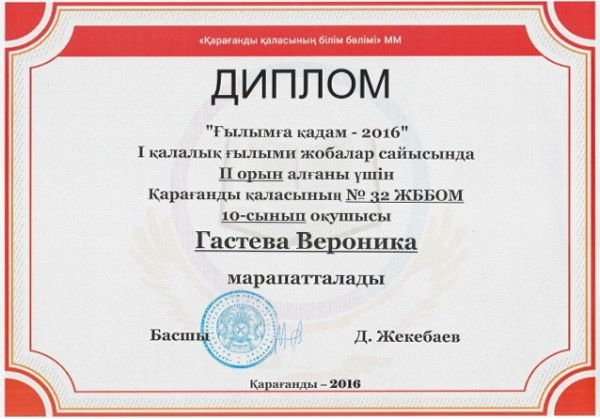 «Қарағанды қаласының білім бөлімі» ММ

ДИПЛОМ

"Ғылымға қадам - 2016"
I қалалық ғылыми жобалар сайысында
II орын алғаны үшін
Қарағанды қаласының № 32 ЖББОМ
10-сынып оқушысы
Гастева Вероника

марапатталады

Басшы Д. Жекебаев

Қарағанды – 2016